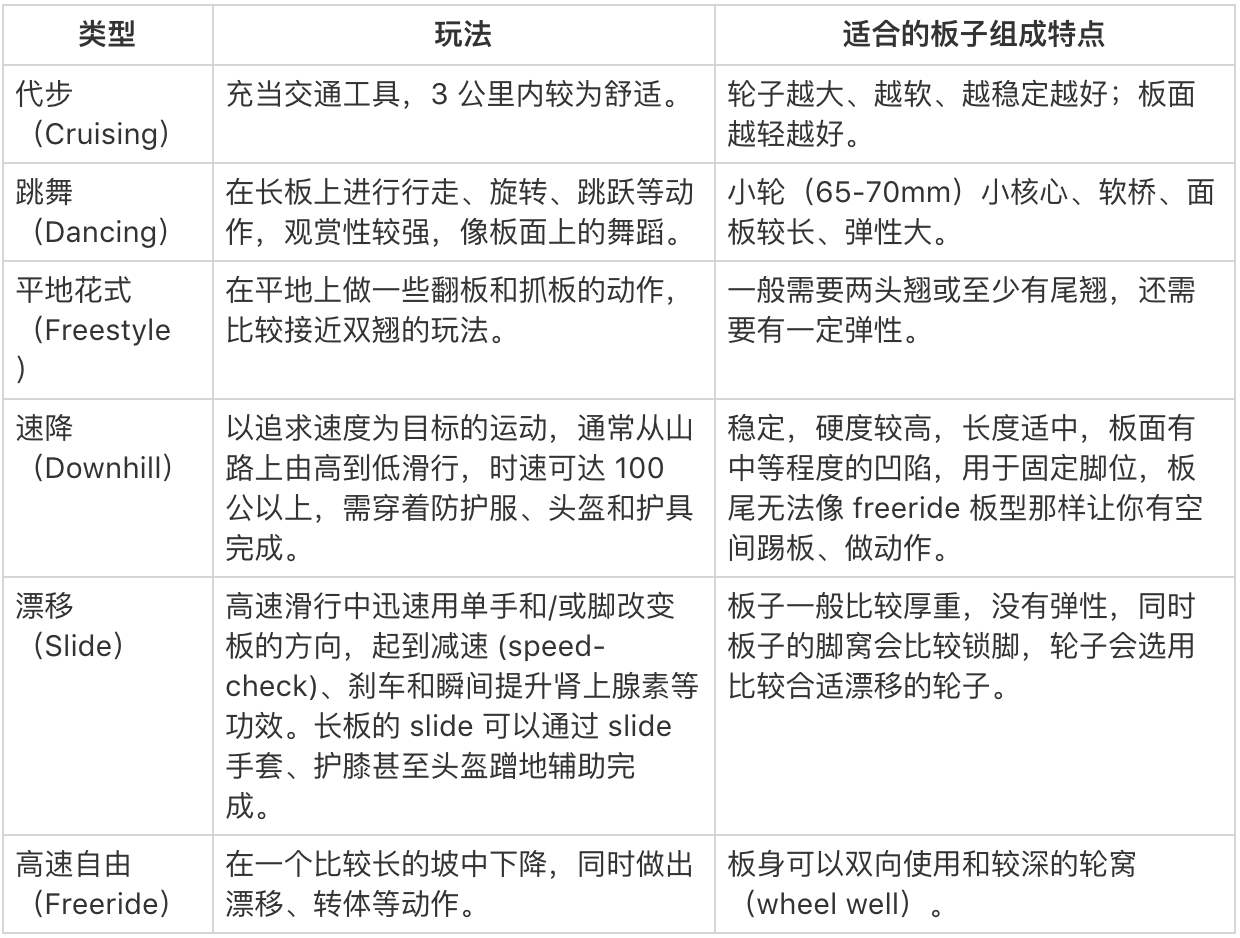 | 类型 | 玩法 | 适合的板子组成特点 |
|---|---|---|
| 代步（Cruising） | 充当交通工具，3 公里内较为舒适。 | 轮子越大、越软、越稳定越好；板面越轻越好。 |
| 跳舞（Dancing） | 在长板上进行行走、旋转、跳跃等动作，观赏性较强，像板面上的舞蹈。 | 小轮（65-70mm）小核心、软桥、面板较长、弹性大。 |
| 平地花式（Freestyle） | 在平地上做一些翻板和抓板的动作，比较接近双翘的玩法。 | 一般需要两头翘或至少有尾翘，还需要有一定弹性。 |
| 速降（Downhill） | 以追求速度为目标的运动，通常从山路上由高到低滑行，时速可达 100 公以上，需穿着防护服、头盔和护具完成。 | 稳定，硬度较高，长度适中，板面有中等程度的凹陷，用于固定脚位，板尾无法像 freeride 板型那样让你有空间踢板、做动作。 |
| 漂移（Slide） | 高速滑行中迅速用单手和/或脚改变板的方向，起到减速 (speed-check)、刹车和瞬间提升肾上腺素等功效。长板的 slide 可以通过 slide 手套、护膝甚至头盔蹭地辅助完成。 | 板子一般比较厚重，没有弹性，同时板子的脚窝会比较锁脚，轮子会选用比较合适漂移的轮子。 |
| 高速自由（Freeride） | 在一个比较长的坡中下降，同时做出漂移、转体等动作。 | 板身可以双向使用和较深的轮窝（wheel well）。 |